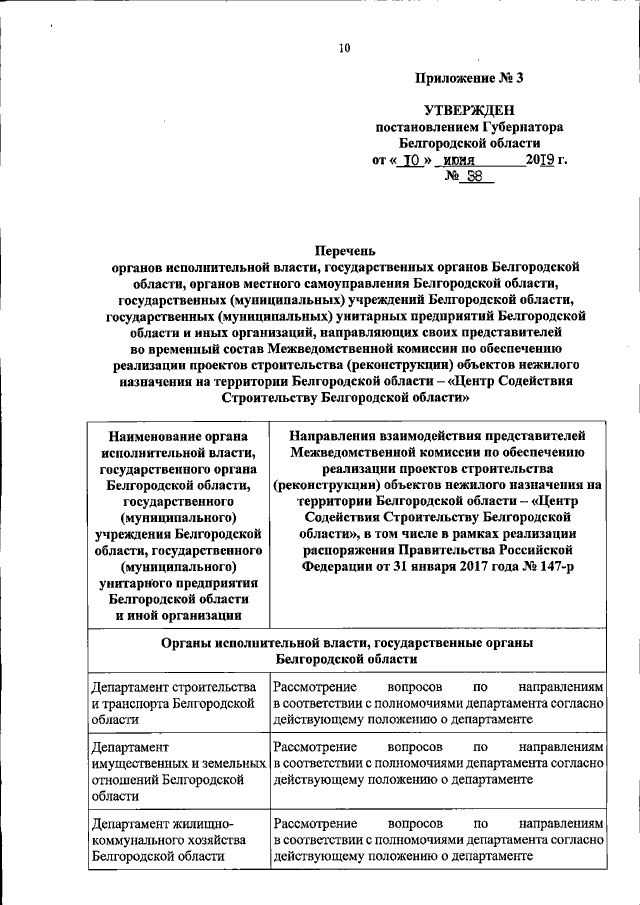 10

Приложение № 3

УТВЕРЖДЕН
постановлением Губернатора
Белгородской области
от « 10 » июня 2019 г.
№ 38

Перечень
органов исполнительной власти, государственных органов Белгородской области, органов местного самоуправления Белгородской области, государственных (муниципальных) учреждений Белгородской области, государственных (муниципальных) унитарных предприятий Белгородской области и иных организаций, направляющих своих представителей во временный состав Межведомственной комиссии по обеспечению реализации проектов строительства (реконструкции) объектов нежилого назначения на территории Белгородской области – «Центр Содействия Строительству Белгородской области»

| Наименование органа исполнительной власти, государственного органа Белгородской области, государственного (муниципального) учреждения Белгородской области, государственного (муниципального) унитарного предприятия Белгородской области и иной организации | Направления взаимодействия представителей Межведомственной комиссии по обеспечению реализации проектов строительства (реконструкции) объектов нежилого назначения на территории Белгородской области – «Центр Содействия Строительству Белгородской области», в том числе в рамках реализации распоряжения Правительства Российской Федерации от 31 января 2017 года № 147-р |
|---|---|
| Органы исполнительной власти, государственные органы Белгородской области | |
| Департамент строительства и транспорта Белгородской области | Рассмотрение вопросов по направлениям в соответствии с полномочиями департамента согласно действующему положению о департаменте |
| Департамент имущественных и земельных отношений Белгородской области | Рассмотрение вопросов по направлениям в соответствии с полномочиями департамента согласно действующему положению о департаменте |
| Департамент жилищно-коммунального хозяйства Белгородской области | Рассмотрение вопросов по направлениям в соответствии с полномочиями департамента согласно действующему положению о департаменте |